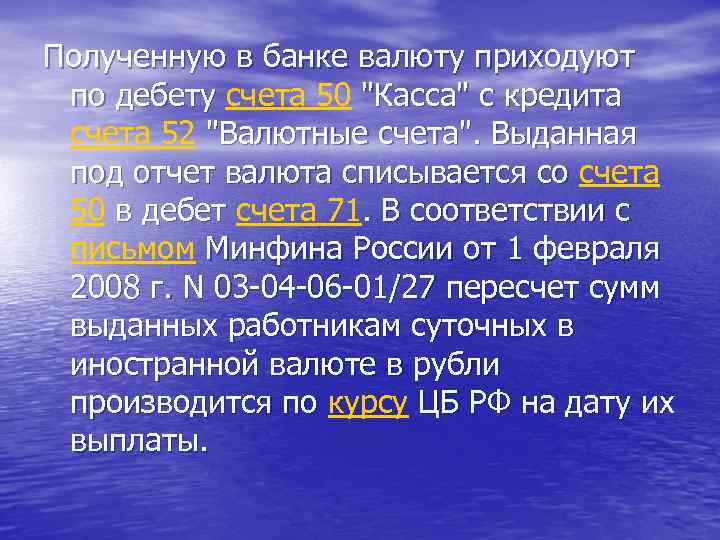 Полученную в банке валюту приходуют по дебету счета 50 "Касса" с кредита счета 52 "Валютные счета". Выданная под отчет валюта списывается со счета 50 в дебет счета 71. В соответствии с письмом Минфина России от 1 февраля 2008 г. N 03-04-06-01/27 пересчет сумм выданных работникам суточных в иностранной валюте в рубли производится по курсу ЦБ РФ на дату их выплаты.